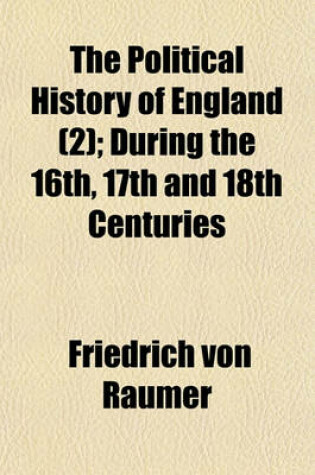 The Political History of England (2); During the 16th, 17th and 18th Centuries

Friedrich von Raumer